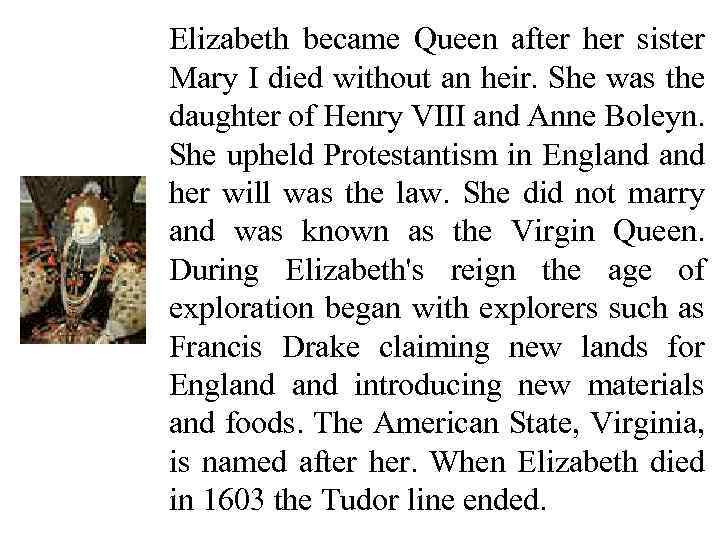 Elizabeth became Queen after her sister Mary I died without an heir. She was the daughter of Henry VIII and Anne Boleyn. She upheld Protestantism in England and her will was the law. She did not marry and was known as the Virgin Queen. During Elizabeth's reign the age of exploration began with explorers such as Francis Drake claiming new lands for England and introducing new materials and foods. The American State, Virginia, is named after her. When Elizabeth died in 1603 the Tudor line ended.